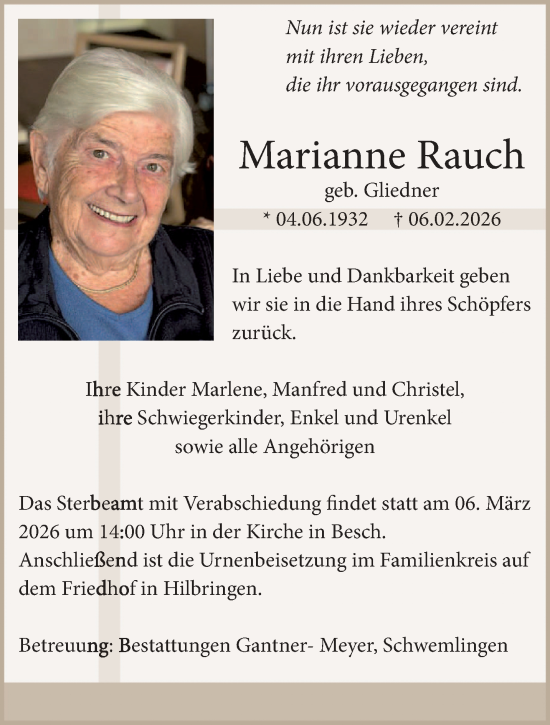 Nun ist sie wieder vereint
mit ihren Lieben,
die ihr vorausgegangen sind.

Marianne Rauch
geb. Gliedner
* 04.06.1932 † 06.02.2026

In Liebe und Dankbarkeit geben wir sie in die Hand ihres Schöpfers zurück.

Ihre Kinder Marlene, Manfred und Christel,
ihre Schwiegerkinder, Enkel und Urenkel
sowie alle Angehörigen

Das Sterbeamt mit Verabschiedung findet statt am 06. März 2026 um 14:00 Uhr in der Kirche in Besch.
Anschließend ist die Urnenbeisetzung im Familienkreis auf dem Friedhof in Hilbringen.

Betreuung: Bestattungen Gantner- Meyer, Schwemlingen